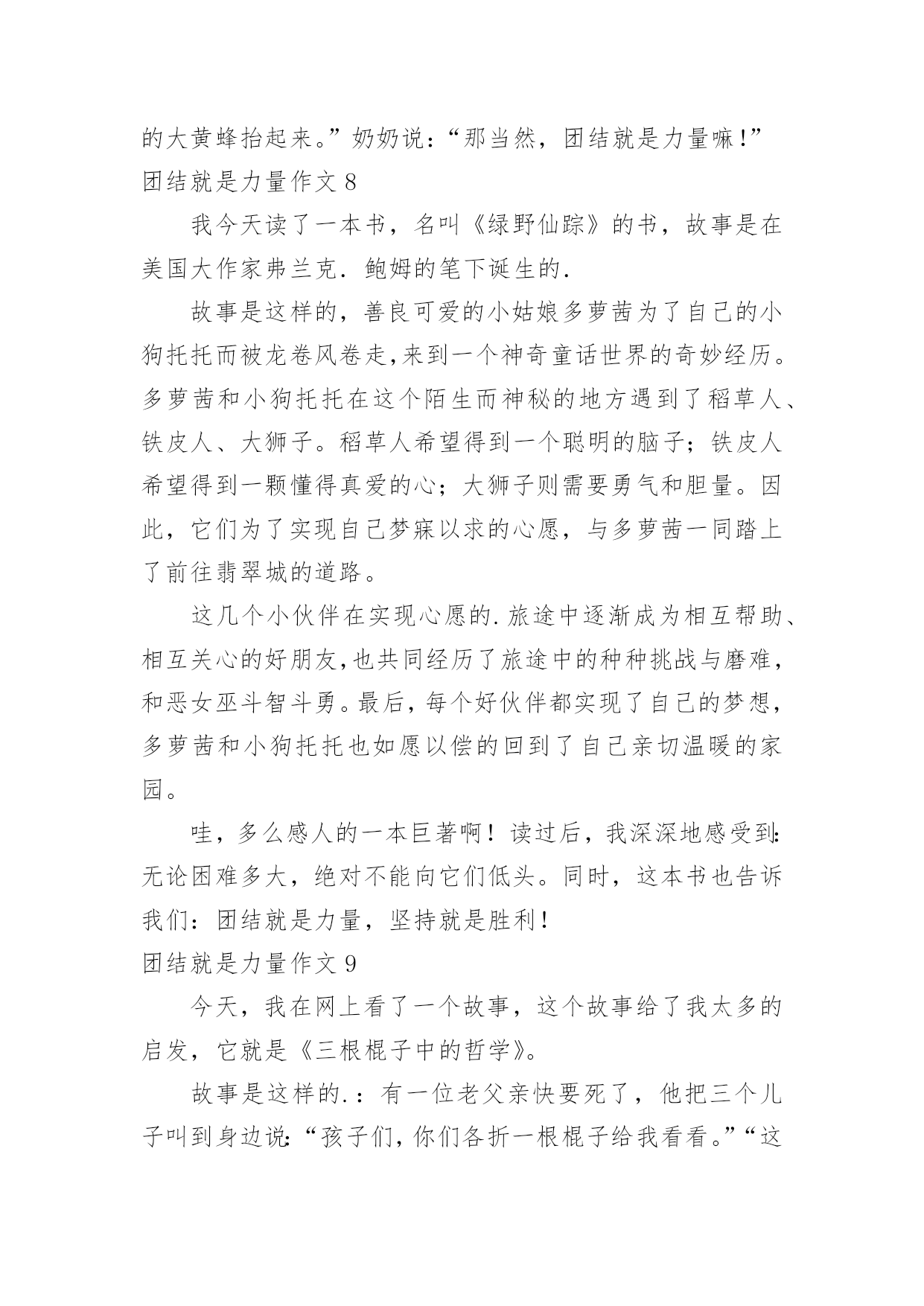 的大黄蜂抬起来。”奶奶说：“那当然，团结就是力量嘛！”
团结就是力量作文 8

我今天读了一本书，名叫《绿野仙踪》的书，故事是在美国大作家弗兰克.鲍姆的笔下诞生的.

故事是这样的，善良可爱的小姑娘多萝茜为了自己的小狗托托而被龙卷风卷走,来到一个神奇童话世界的奇妙经历。多萝茜和小狗托托在这个陌生而神秘的地方遇到了稻草人、铁皮人、大狮子。稻草人希望得到一个聪明的脑子；铁皮人希望得到一颗懂得真爱的心；大狮子则需要勇气和胆量。因此，它们为了实现自己梦寐以求的心愿，与多萝茜一同踏上了前往翡翠城的道路。

这几个小伙伴在实现心愿的.旅途中逐渐成为相互帮助、相互关心的好朋友,也共同经历了旅途中的种种挑战与磨难，和恶女巫斗智斗勇。最后，每个好伙伴都实现了自己的梦想，多萝茜和小狗托托也如愿以偿的回到了自己亲切温暖的家园。

哇，多么感人的一本巨著啊！读过后，我深深地感受到:无论困难多大，绝对不能向它们低头。同时，这本书也告诉我们：团结就是力量，坚持就是胜利！
团结就是力量作文 9

今天，我在网上看了一个故事，这个故事给了我太多的启发，它就是《三根棍子中的哲学》。

故事是这样的.：有一位老父亲快要死了，他把三个儿子叫到身边说:“孩子们，你们各折一根棍子给我看看。”“这